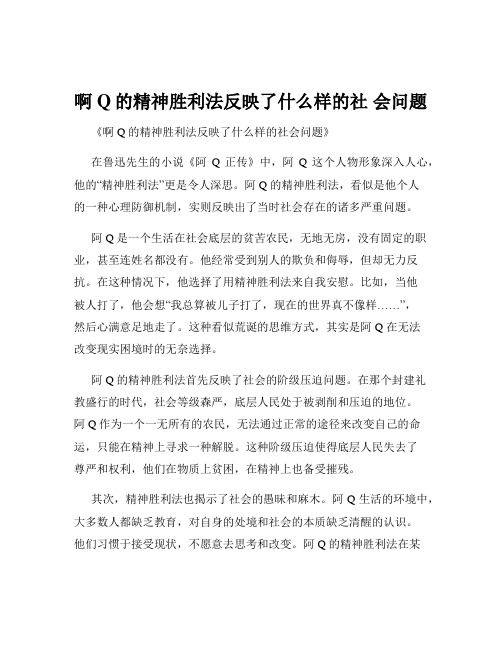 啊 Q 的精神胜利法反映了什么样的社 会问题

《啊 Q 的精神胜利法反映了什么样的社会问题》

在鲁迅先生的小说《阿 Q 正传》中，阿 Q 这个人物形象深入人心，他的“精神胜利法”更是令人深思。阿 Q 的精神胜利法，看似是他个人的一种心理防御机制，实则反映出了当时社会存在的诸多严重问题。

阿 Q 是一个生活在社会底层的贫苦农民，无地无房，没有固定的职业，甚至连姓名都没有。他经常受到别人的欺负和侮辱，但却无力反抗。在这种情况下，他选择了用精神胜利法来自我安慰。比如，当他被人打了，他会想“我总算被儿子打了，现在的世界真不像样……”，然后心满意足地走了。这种看似荒诞的思维方式，其实是阿 Q 在无法改变现实困境时的无奈选择。

阿 Q 的精神胜利法首先反映了社会的阶级压迫问题。在那个封建礼教盛行的时代，社会等级森严，底层人民处于被剥削和压迫的地位。阿 Q 作为一个一无所有的农民，无法通过正常的途径来改变自己的命运，只能在精神上寻求一种解脱。这种阶级压迫使得底层人民失去了尊严和权利，他们在物质上贫困，在精神上也备受摧残。

其次，精神胜利法也揭示了社会的愚昧和麻木。阿 Q 生活的环境中，大多数人都缺乏教育，对自身的处境和社会的本质缺乏清醒的认识。他们习惯于接受现状，不愿意去思考和改变。阿 Q 的精神胜利法在某